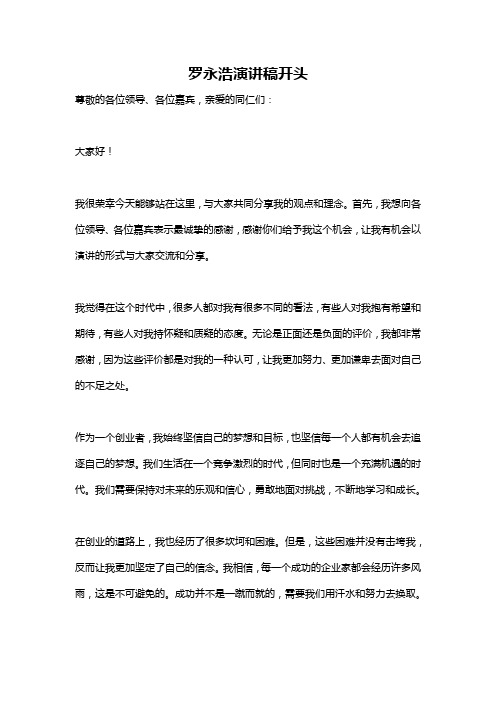 罗永浩演讲稿开头

尊敬的各位领导、各位嘉宾，亲爱的同仁们：

大家好！

我很荣幸今天能够站在这里，与大家共同分享我的观点和理念。首先，我想向各位领导、各位嘉宾表示最诚挚的感谢，感谢你们给予我这个机会，让我有机会以演讲的形式与大家交流和分享。

我觉得在这个时代中，很多人都对我有很多不同的看法，有些人对我抱有希望和期待，有些人对我持怀疑和质疑的态度。无论是正面还是负面的评价，我都非常感谢，因为这些评价都是对我的一种认可，让我更加努力、更加谦卑去面对自己的不足之处。

作为一个创业者，我始终坚信自己的梦想和目标，也坚信每一个人都有机会去追逐自己的梦想。我们生活在一个竞争激烈的时代，但同时也是一个充满机遇的时代。我们需要保持对未来的乐观和信心，勇敢地面对挑战，不断地学习和成长。

在创业的道路上，我也经历了很多坎坷和困难。但是，这些困难并没有击垮我，反而让我更加坚定了自己的信念。我相信，每一个成功的企业家都会经历许多风雨，这是不可避免的。成功并不是一蹴而就的，需要我们用汗水和努力去换取。